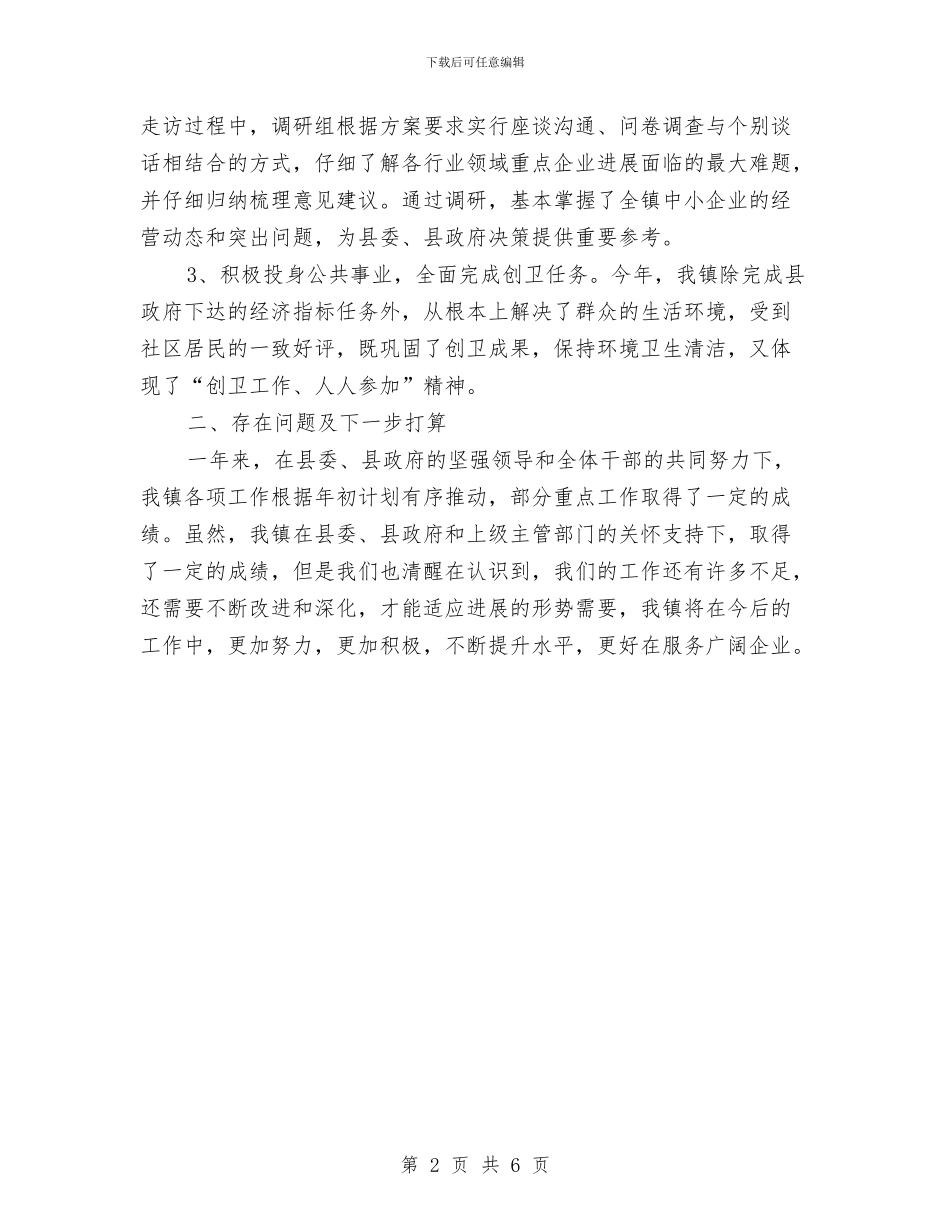 下载后可任意编辑

走访过程中，调研组根据方案要求实行座谈沟通、问卷调查与个别谈话相结合的方式，仔细了解各行业领域重点企业进展面临的最大难题，并仔细归纳梳理意见建议。通过调研，基本掌握了全镇中小企业的经营动态和突出问题，为县委、县政府决策提供重要参考。

3、积极投身公共事业，全面完成创卫任务。今年，我镇除完成县政府下达的经济指标任务外，从根本上解决了群众的生活环境，受到社区居民的一致好评，既巩固了创卫成果，保持环境卫生清洁，又体现了“创卫工作、人人参加”精神。

二、存在问题及下一步打算

一年来，在县委、县政府的坚强领导和全体干部的共同努力下，我镇各项工作根据年初计划有序推动，部分重点工作取得了一定的成绩。虽然，我镇在县委、县政府和上级主管部门的关怀支持下，取得了一定的成绩，但是我们也清醒在认识到，我们的工作还有许多不足，还需要不断改进和深化，才能适应进展的形势需要，我镇将在今后的工作中，更加努力，更加积极，不断提升水平，更好在服务广阔企业。

第 2 页 共 6 页